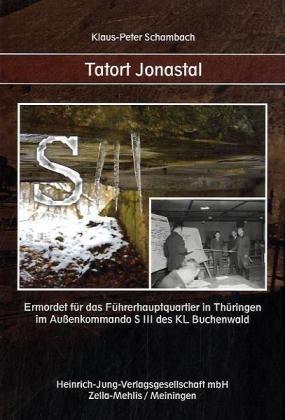 Klaus-Peter Schambach

Tatort Jonastal

S

Ermordet für das Führerhauptquartier in Thüringen im Außenkommando S III des KL Buchenwald

Heinrich-Jung-Verlagsgesellschaft mbH
Zella-Mehlis / Meiningen